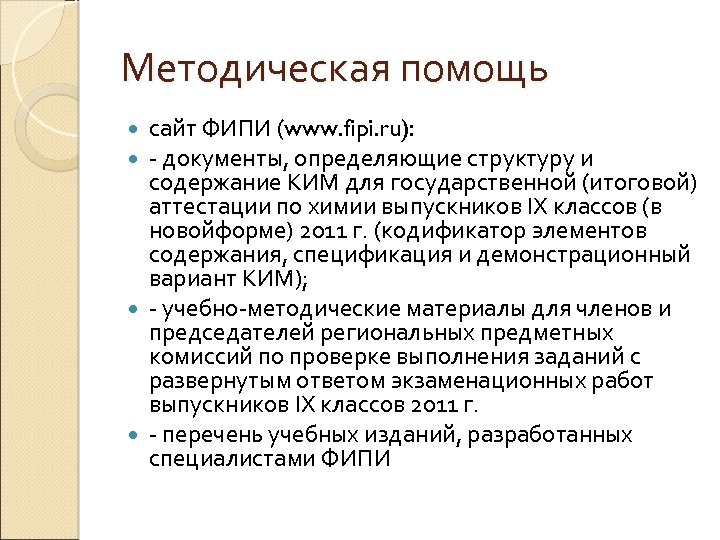 Методическая помощь

сайт ФИПИ (www.fipi.ru):

- документы, определяющие структуру и содержание КИМ для государственной (итоговой) аттестации по химии выпускников IX классов (в новойформе) 2011 г. (кодификатор элементов содержания, спецификация и демонстрационный вариант КИМ);

- учебно-методические материалы для членов и председателей региональных предметных комиссий по проверке выполнения заданий с развернутым ответом экзаменационных работ выпускников IX классов 2011 г.

- перечень учебных изданий, разработанных специалистами ФИПИ